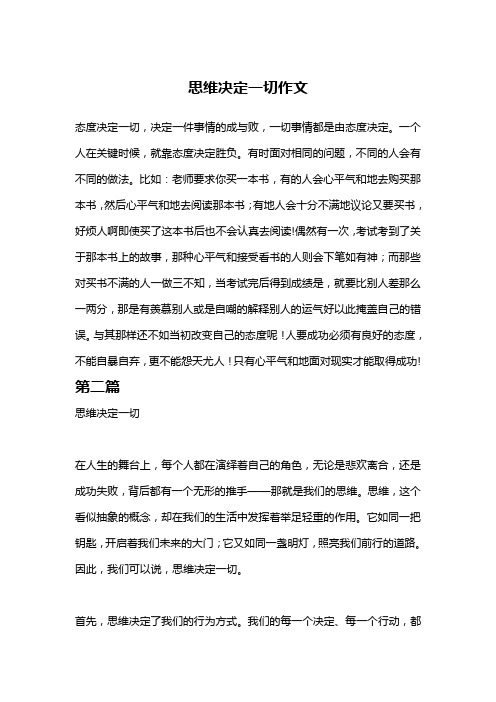 思维决定一切作文

态度决定一切，决定一件事情的成与败，一切事情都是由态度决定。一个人在关键时候，就靠态度决定胜负。有时面对相同的问题，不同的人会有不同的做法。比如：老师要求你买一本书，有的人会心平气和地去购买那本书，然后心平气和地去阅读那本书；有地人会十分不满地议论又要买书，好烦人啊即使买了这本书后也不会认真去阅读!偶然有一次，考试考到了关于那本书上的故事，那种心平气和接受看书的人则会下笔如有神；而那些对买书不满的人一做三不知，当考试完后得到成绩是，就要比别人差那么一两分，那是有羡慕别人或是自嘲的解释别人的运气好以此掩盖自己的错误。与其那样还不如当初改变自己的态度呢！人要成功必须有良好的态度，不能自暴自弃，更不能怨天尤人！只有心平气和地面对现实才能取得成功!

第二篇

思维决定一切

在人生的舞台上，每个人都在演绎着自己的角色，无论是悲欢离合，还是成功失败，背后都有一个无形的推手——那就是我们的思维。思维，这个看似抽象的概念，却在我们的生活中发挥着举足轻重的作用。它如同一把钥匙，开启着我们未来的大门；它又如同一盏明灯，照亮我们前行的道路。因此，我们可以说，思维决定一切。

首先，思维决定了我们的行为方式。我们的每一个决定、每一个行动，都